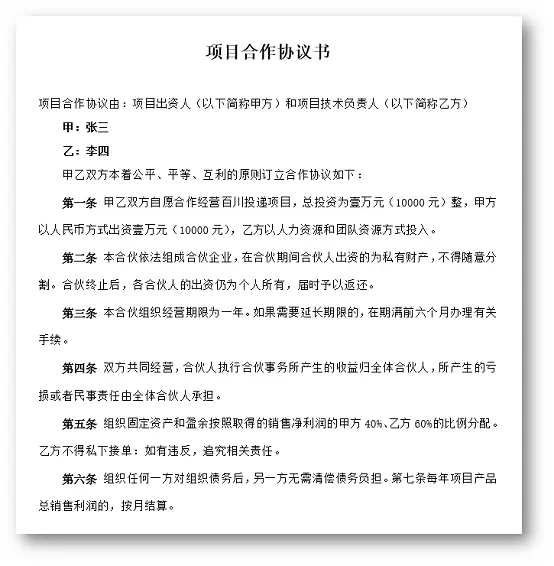 项目合作协议书

项目合作协议由：项目出资人（以下简称甲方）和项目技术负责人（以下简称乙方）

甲：张三

乙：李四

甲乙双方本着公平、平等、互利的原则订立合作协议如下：

第一条 甲乙双方自愿合作经营百川投递项目，总投资为壹万元（10000 元）整，甲方以人民币方式出资壹万元（10000 元），乙方以人力资源和团队资源方式投入。

第二条 本合伙依法组成合伙企业，在合伙期间合伙人出资的为私有财产，不得随意分割。合伙终止后，各合伙人的出资仍为个人所有，届时予以返还。

第三条 本合伙组织经营期限为一年。如果需要延长期限的，在期满前六个月办理有关手续。

第四条 双方共同经营，合伙人执行合伙事务所产生的收益归全体合伙人，所产生的亏损或者民事责任由全体合伙人承担。

第五条 组织固定资产和盈余按照取得的销售净利润的甲方 40%、乙方 60%的比例分配。乙方不得私下接单：如有违反，追究相关责任。

第六条 组织任何一方对组织债务后，另一方无需清偿债务负担。第七条每年项目产品总销售利润的，按月结算。